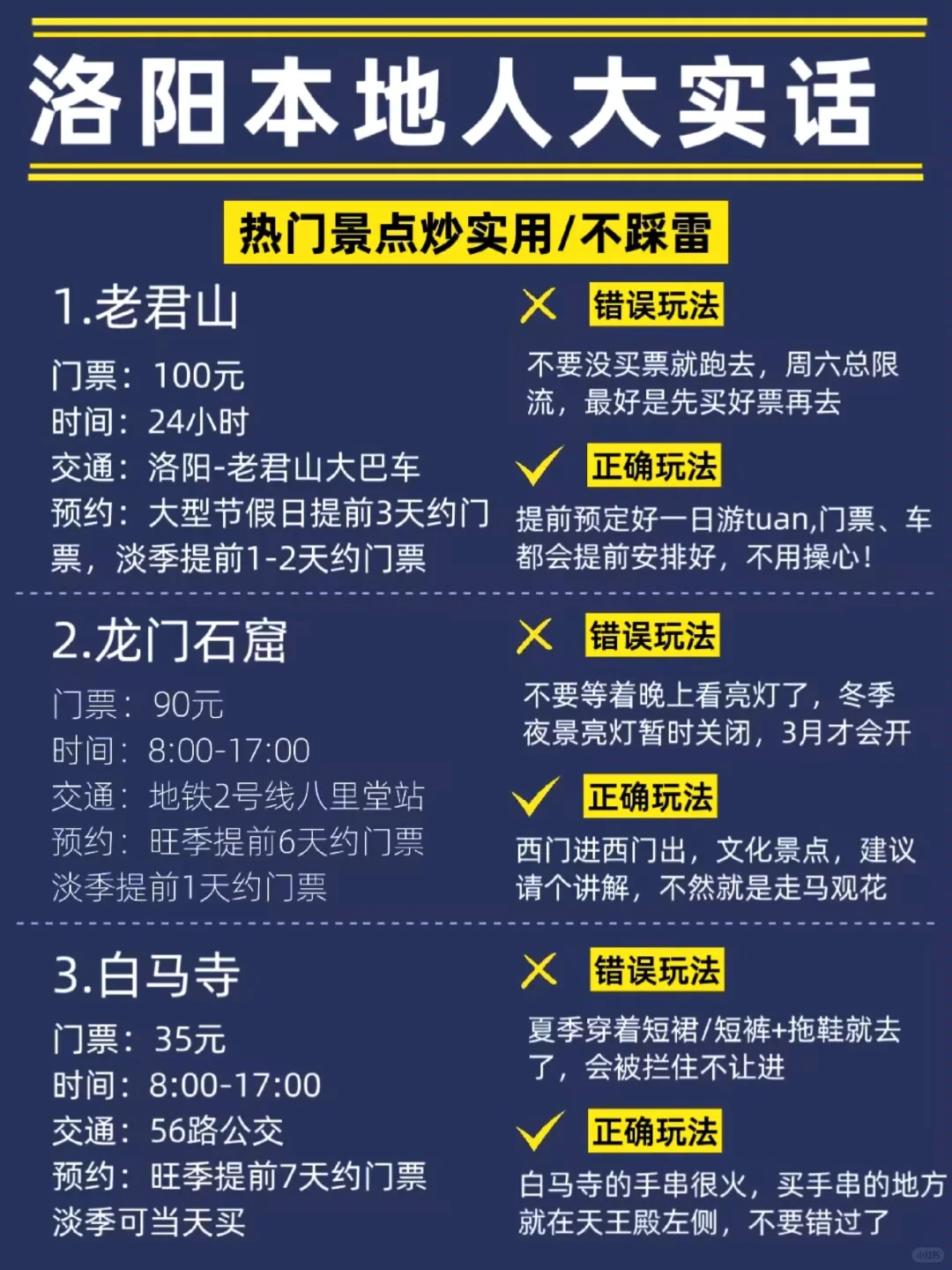 洛阳本地人大实话

热门景点炒实用/不踩雷

1.老君山

门票：100元
时间：24小时
交通：洛阳-老君山大巴车
预约：大型节假日提前3天约门票，淡季提前1-2天约门票

错误玩法

不要没买票就跑去，周六总限流，最好是先买好票再去

正确玩法

提前预定好一日游tuan,门票、车都会提前安排好，不用操心！

2.龙门石窟

门票：90元
时间：8:00-17:00
交通：地铁2号线八里堂站
预约：旺季提前6天约门票
淡季提前1天约门票

错误玩法

不要等着晚上看亮灯了，冬季夜景亮灯暂时关闭，3月才会开

正确玩法

西门进西门出，文化景点，建议请个讲解，不然就是走马观花

3.白马寺

门票：35元
时间：8:00-17:00
交通：56路公交
预约：旺季提前7天约门票
淡季可当天买

错误玩法

夏季穿着短裙/短裤+拖鞋就去了，会被拦住不让进

正确玩法

白马寺的手串很火，买手串的地方就在天王殿左侧，不要错过了

小红书